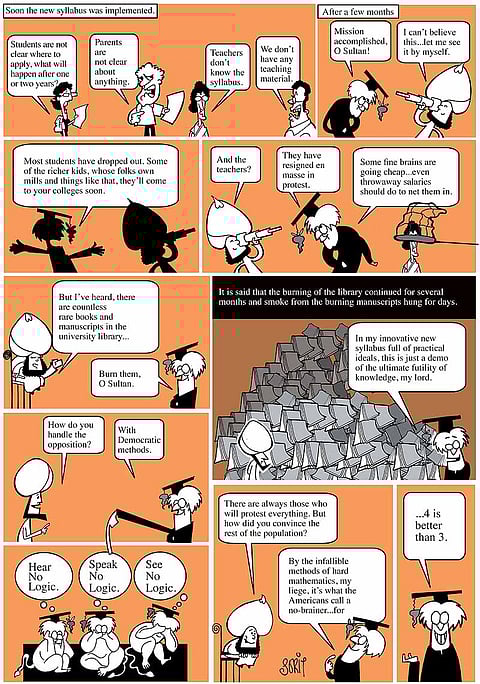 Soon the new syllabus was implemented.

Students are not clear where to apply, what will happen after one or two years?

Parents are not clear about anything.

Teachers don't know the syllabus.

We don't have any teaching material.

After a few months

Mission accomplished, O Sultan!

I can't believe this...let me see it by myself.

Most students have dropped out. Some of the richer kids, whose folks own mills and things like that, they'll come to your colleges soon.

And the teachers?

They have resigned en masse in protest.

Some fine brains are going cheap...even throwaway salaries should do to net them in.

But I've heard, there are countless rare books and manuscripts in the university library...

Burn them, O Sultan.

It is said that the burning of the library continued for several months and smoke from the burning manuscripts hung for days.

In my innovative new syllabus full of practical ideals, this is just a demo of the ultimate futility of knowledge, my lord.

How do you handle the opposition?

With Democratic methods.

Hear No Logic.

Speak No Logic.

See No Logic.

There are always those who will protest everything. But how did you convince the rest of the population?

By the infallible methods of hard mathematics, my liege, it's what the Americans call a no-brainer...for

...4 is better than 3.

SORIT